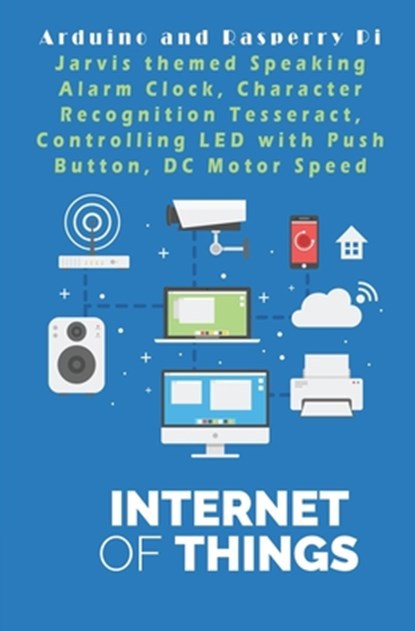 Arduino and Rasperry Pi
Jarvis themed Speaking Alarm Clock, Character Recognition Tesseract, Controlling LED with Push Button, DC Motor Speed

INTERNET OF THINGS